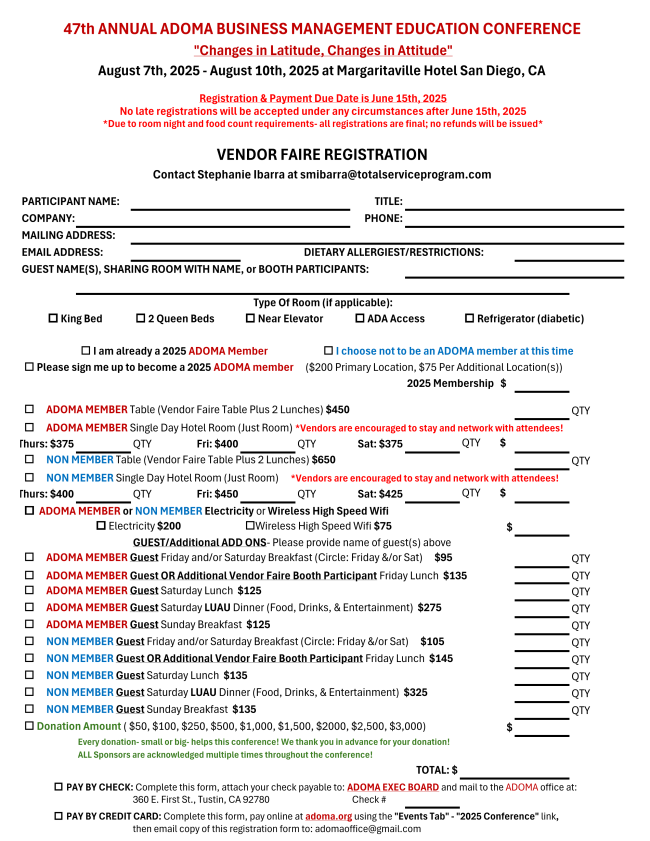 47th ANNUAL ADOMA BUSINESS MANAGEMENT EDUCATION CONFERENCE
"Changes in Latitude, Changes in Attitude"
August 7th, 2025 - August 10th, 2025 at Margaritaville Hotel San Diego, CA

Registration & Payment Due Date is June 15th, 2025
No late registrations will be accepted under any circumstances after June 15th, 2025
*Due to room night and food count requirements- all registrations are final; no refunds will be issued*

VENDOR FAIRE REGISTRATION
Contact Stephanie Ibarra at smibarra@totalserviceprogram.com

PARTICIPANT NAME: TITLE:
COMPANY: PHONE:
MAILING ADDRESS:
EMAIL ADDRESS: DIETARY ALLERGIEST/RESTRICTIONS:
GUEST NAME(S), SHARING ROOM WITH NAME, or BOOTH PARTICIPANTS:

Type Of Room (if applicable):
☐ King Bed ☐ 2 Queen Beds ☐ Near Elevator ☐ ADA Access ☐ Refrigerator (diabetic)

☐ I am already a 2025 ADOMA Member ☐ I choose not to be an ADOMA member at this time
☐ Please sign me up to become a 2025 ADOMA member ($200 Primary Location, $75 Per Additional Location(s))
2025 Membership $

☐ ADOMA MEMBER Table (Vendor Faire Table Plus 2 Lunches) $450 QTY
☐ ADOMA MEMBER Single Day Hotel Room (Just Room) *Vendors are encouraged to stay and network with attendees!
Thurs: $375 QTY Fri: $400 QTY Sat: $375 QTY $
☐ NON MEMBER Table (Vendor Faire Table Plus 2 Lunches) $650 QTY
☐ NON MEMBER Single Day Hotel Room (Just Room) *Vendors are encouraged to stay and network with attendees!
Thurs: $400 QTY Fri: $450 QTY Sat: $425 QTY $
☐ ADOMA MEMBER or NON MEMBER Electricity or Wireless High Speed Wifi
☐ Electricity $200 ☐Wireless High Speed Wifi $75 $
GUEST/Additional ADD ONS- Please provide name of guest(s) above
☐ ADOMA MEMBER Guest Friday and/or Saturday Breakfast (Circle: Friday &/or Sat) $95 QTY
☐ ADOMA MEMBER Guest OR Additional Vendor Faire Booth Participant Friday Lunch $135 QTY
☐ ADOMA MEMBER Guest Saturday Lunch $125 QTY
☐ ADOMA MEMBER Guest Saturday LUAU Dinner (Food, Drinks, & Entertainment) $275 QTY
☐ ADOMA MEMBER Guest Sunday Breakfast $125 QTY
☐ NON MEMBER Guest Friday and/or Saturday Breakfast (Circle: Friday &/or Sat) $105 QTY
☐ NON MEMBER Guest OR Additional Vendor Faire Booth Participant Friday Lunch $145 QTY
☐ NON MEMBER Guest Saturday Lunch $135 QTY
☐ NON MEMBER Guest Saturday LUAU Dinner (Food, Drinks, & Entertainment) $325 QTY
☐ NON MEMBER Guest Sunday Breakfast $135 QTY
☐ Donation Amount ( $50, $100, $250, $500, $1,000, $1,500, $2000, $2,500, $3,000) $
Every donation- small or big- helps this conference! We thank you in advance for your donation!
ALL Sponsors are acknowledged multiple times throughout the conference!
TOTAL: $

☐ PAY BY CHECK: Complete this form, attach your check payable to: ADOMA EXEC BOARD and mail to the ADOMA office at: 360 E. First St., Tustin, CA 92780 Check #
☐ PAY BY CREDIT CARD: Complete this form, pay online at adoma.org using the "Events Tab" - "2025 Conference" link, then email copy of this registration form to: adomaoffice@gmail.com